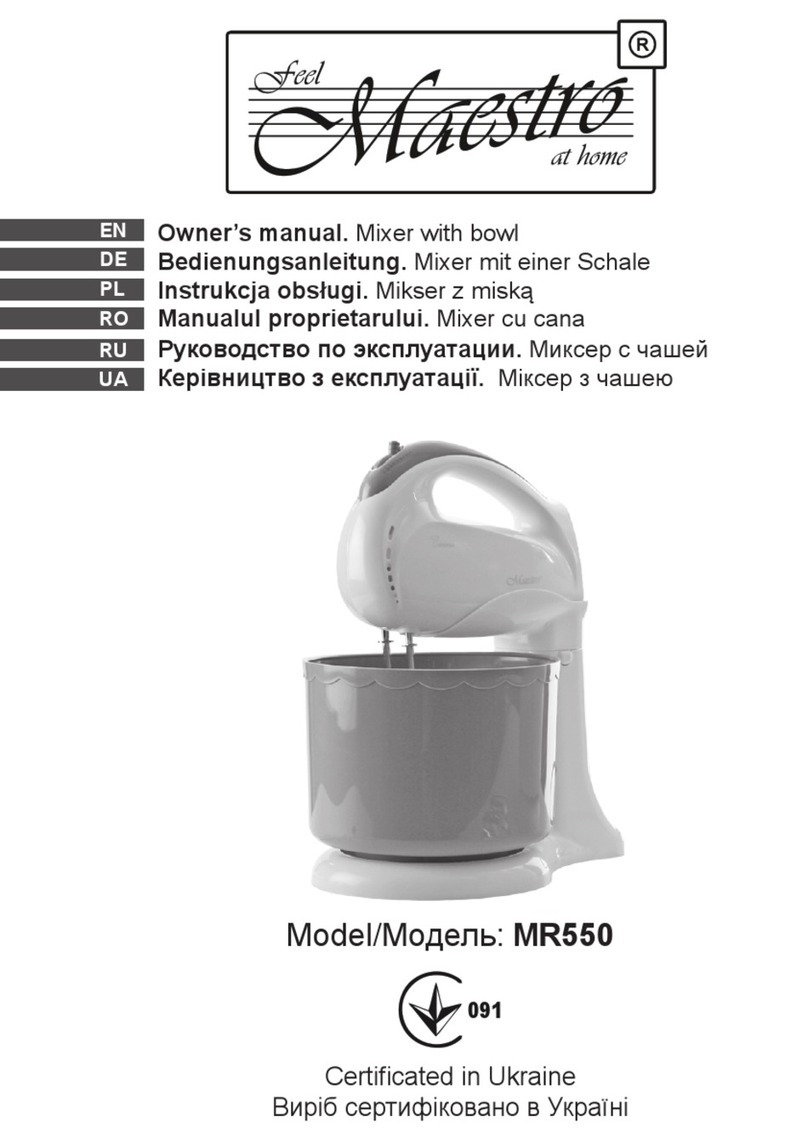 Feel Maestro at home ®

EN Owner's manual. Mixer with bowl
DE Bedienungsanleitung. Mixer mit einer Schale
PL Instrukcja obsługi. Mikser z miską
RO Manualul proprietarului. Mixer cu cana
RU Руководство по эксплуатации. Миксер с чашей
UA Керівництво з експлуатації. Міксер з чашею

Maestro

Model/Модель: MR550

091

Certificated in Ukraine
Виріб сертифіковано в Україні